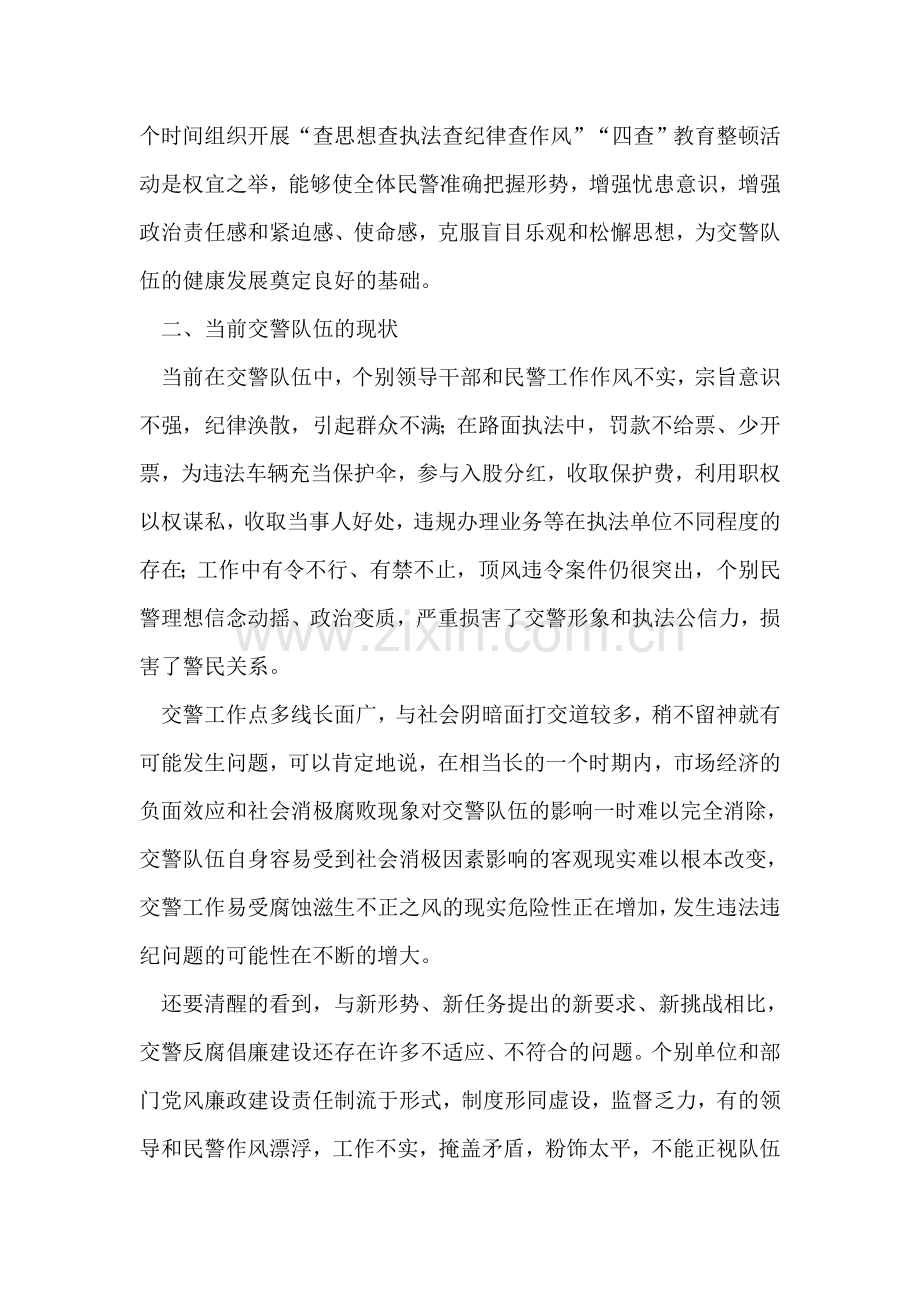 个时间组织开展“查思想查执法查纪律查作风”“四查”教育整顿活动是权宜之举，能够使全体民警准确把握形势，增强忧患意识，增强政治责任感和紧迫感、使命感，克服盲目乐观和松懈思想，为交警队伍的健康发展奠定良好的基础。

二、当前交警队伍的现状

当前在交警队伍中，个别领导干部和民警工作作风不实，宗旨意识不强，纪律涣散，引起群众不满;在路面执法中，罚款不给票、少开票，为违法车辆充当保护伞，参与入股分红，收取保护费，利用职权以权谋私，收取当事人好处，违规办理业务等在执法单位不同程度的存在;工作中有令不行、有禁不止，顶风违令案件仍很突出，个别民警理想信念动摇、政治变质，严重损害了交警形象和执法公信力，损害了警民关系。

www.zixin.com.cn

交警工作点多线长面广，与社会阴暗面打交道较多，稍不留神就有可能发生问题，可以肯定地说，在相当长的一个时期内，市场经济的负面效应和社会消极腐败现象对交警队伍的影响一时难以完全消除，交警队伍自身容易受到社会消极因素影响的客观现实难以根本改变，交警工作易受腐蚀滋生不正之风的现实危险性正在增加，发生违法违纪问题的可能性在不断的增大。

还要清醒的看到，与新形势、新任务提出的新要求、新挑战相比，交警反腐倡廉建设还存在许多不适应、不符合的问题。个别单位和部门党风廉政建设责任制流于形式，制度形同虚设，监督乏力，有的领导和民警作风漂浮，工作不实，掩盖矛盾，粉饰太平，不能正视队伍